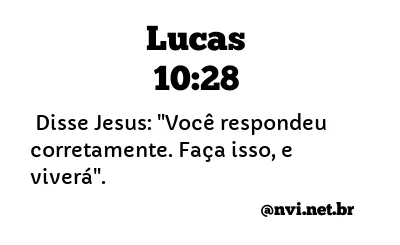 Lucas
10:28

Disse Jesus: "Você respondeu corretamente. Faça isso, e viverá".

@nvi.net.br